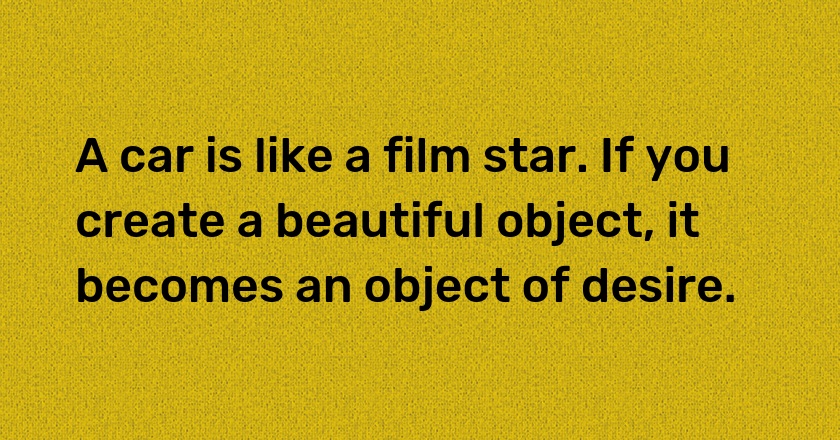 A car is like a film star. If you create a beautiful object, it becomes an object of desire.